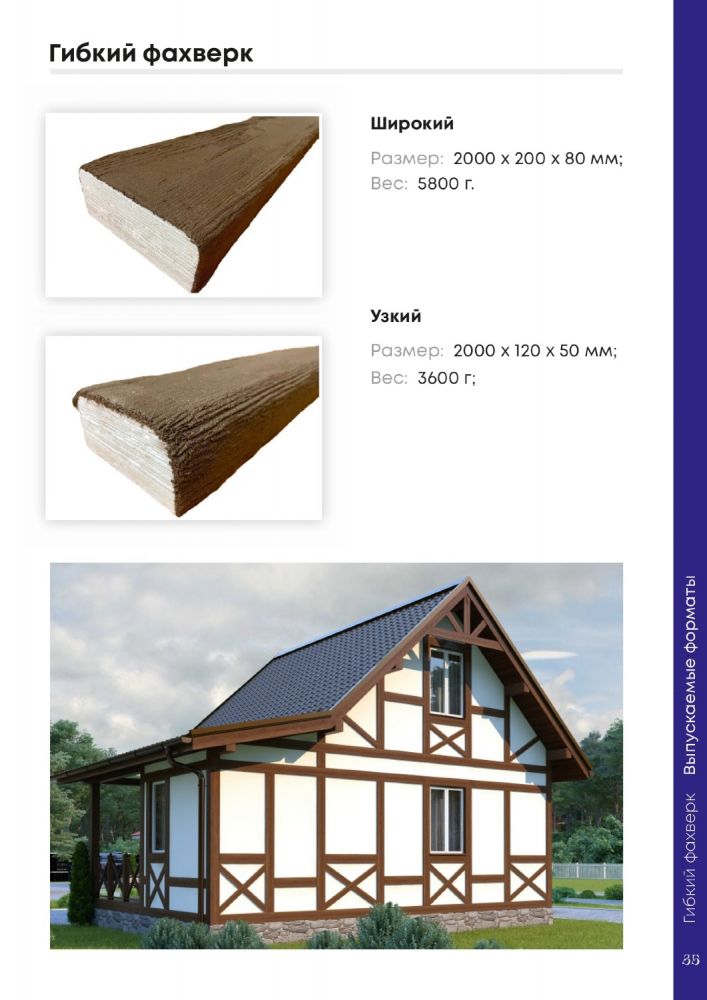 Гибкий фахверк

Широкий

Размер: 2000 х 200 х 80 мм;
Вес: 5800 г.

Узкий

Размер: 2000 х 120 х 50 мм;
Вес: 3600 г;

Гибкий фахверк Выпускаемые форматы

35